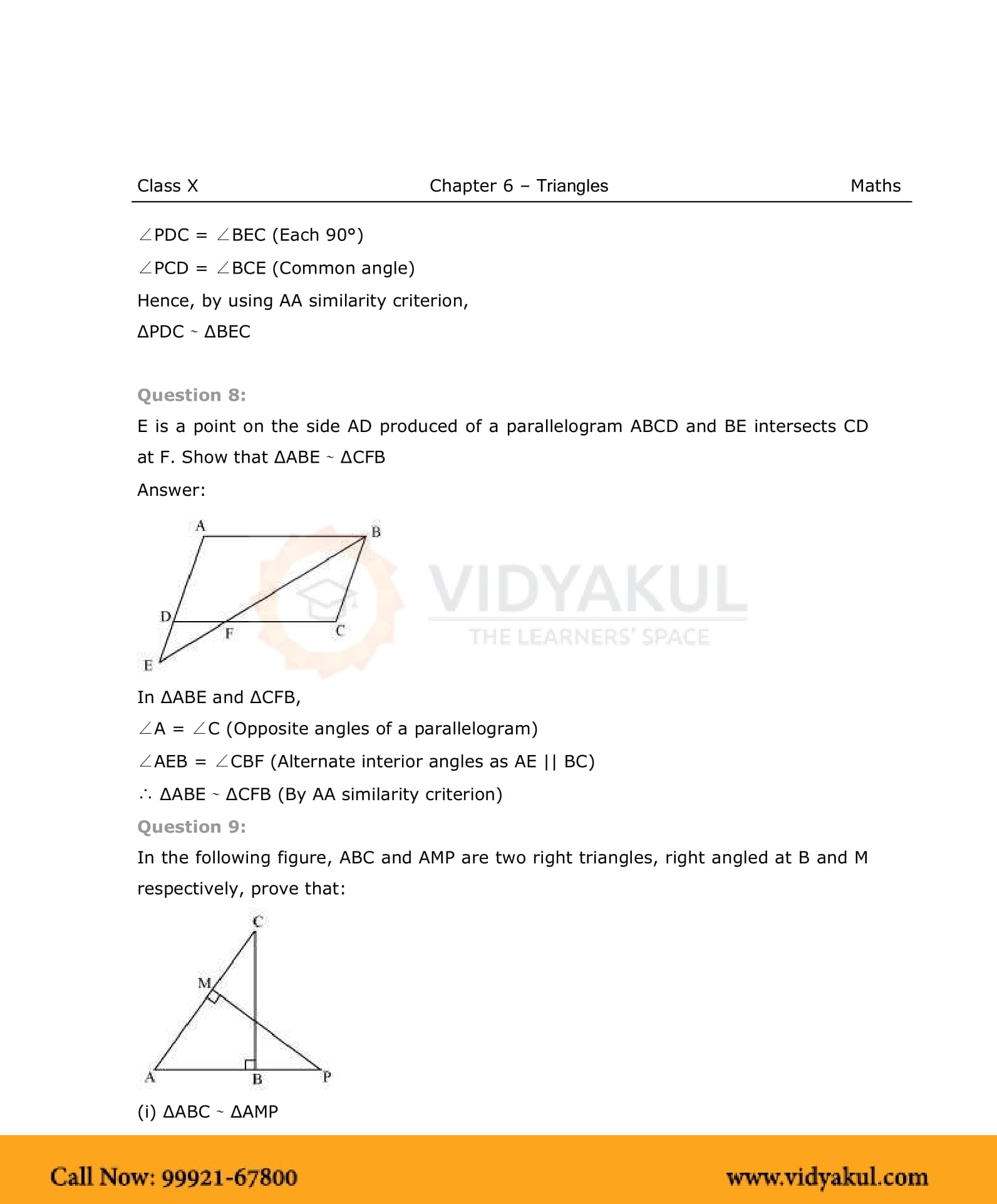 Class X Chapter 6 – Triangles Maths

∠PDC = ∠BEC (Each 90°)

∠PCD = ∠BCE (Common angle)

Hence, by using AA similarity criterion,

ΔPDC ~ ΔBEC

Question 8:

E is a point on the side AD produced of a parallelogram ABCD and BE intersects CD at F. Show that ΔABE ~ ΔCFB

Answer:

A B D F C E

VIDYAKUL
THE LEARNERS' SPACE

In ΔABE and ΔCFB,

∠A = ∠C (Opposite angles of a parallelogram)

∠AEB = ∠CBF (Alternate interior angles as AE || BC)

∴ ΔABE ~ ΔCFB (By AA similarity criterion)

Question 9:

In the following figure, ABC and AMP are two right triangles, right angled at B and M respectively, prove that:

C M A B P

(i) ΔABC ~ ΔAMP

Call Now: 99921-67800 www.vidyakul.com